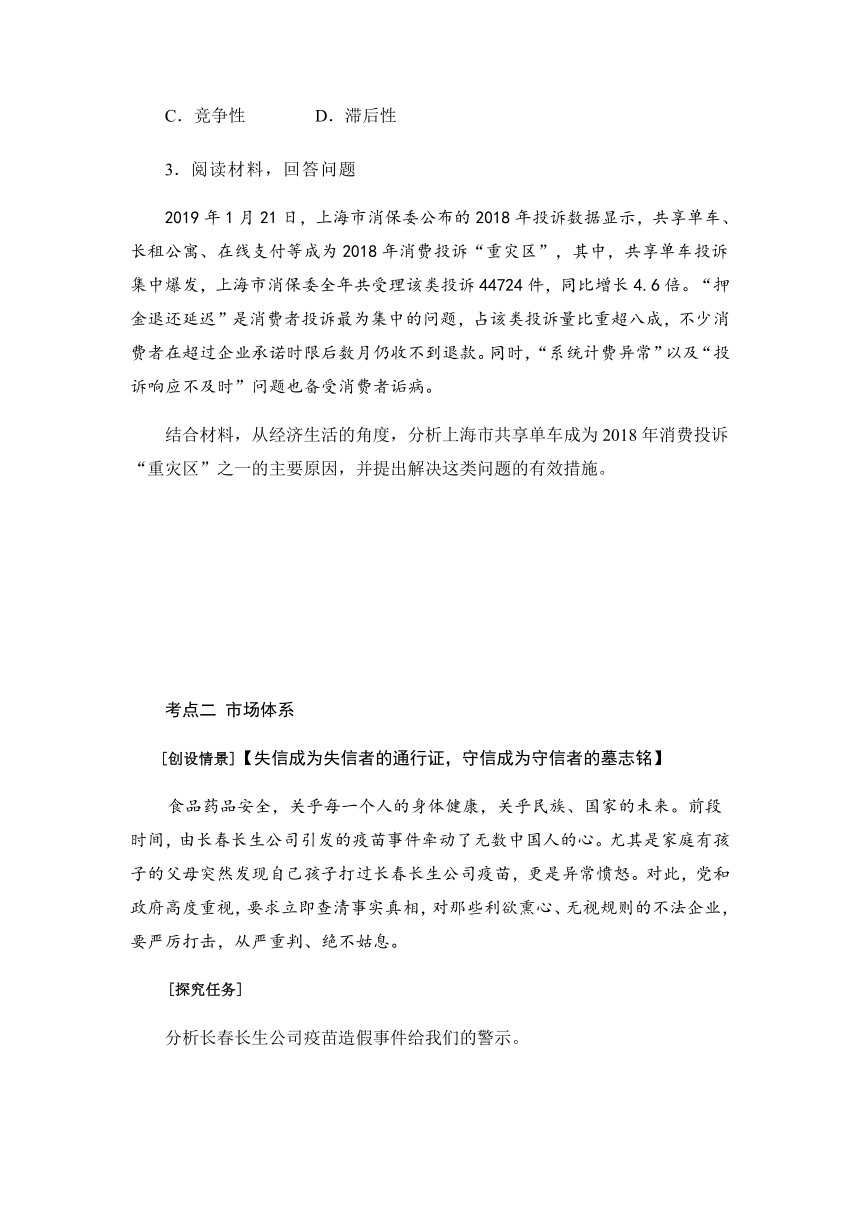 C．竞争性　　　　D．滞后性

3．阅读材料，回答问题

2019 年 1 月 21 日，上海市消保委公布的 2018 年投诉数据显示，共享单车、长租公寓、在线支付等成为 2018 年消费投诉“重灾区”，其中，共享单车投诉集中爆发，上海市消保委全年共受理该类投诉 44724 件，同比增长 4.6 倍。“押金退还延迟”是消费者投诉最为集中的问题，占该类投诉量比重超八成，不少消费者在超过企业承诺时限后数月仍收不到退款。同时，“系统计费异常”以及“投诉响应不及时”问题也备受消费者诟病。

结合材料，从经济生活的角度，分析上海市共享单车成为 2018 年消费投诉“重灾区”之一的主要原因，并提出解决这类问题的有效措施。

考点二 市场体系

[创设情景]【失信成为失信者的通行证，守信成为守信者的墓志铭】

食品药品安全，关乎每一个人的身体健康，关乎民族、国家的未来。前段时间，由长春长生公司引发的疫苗事件牵动了无数中国人的心。尤其是家庭有孩子的父母突然发现自己孩子打过长春长生公司疫苗，更是异常愤怒。对此，党和政府高度重视，要求立即查清事实真相，对那些利欲熏心、无视规则的不法企业，要严厉打击，从严重判、绝不姑息。

[探究任务]

分析长春长生公司疫苗造假事件给我们的警示。